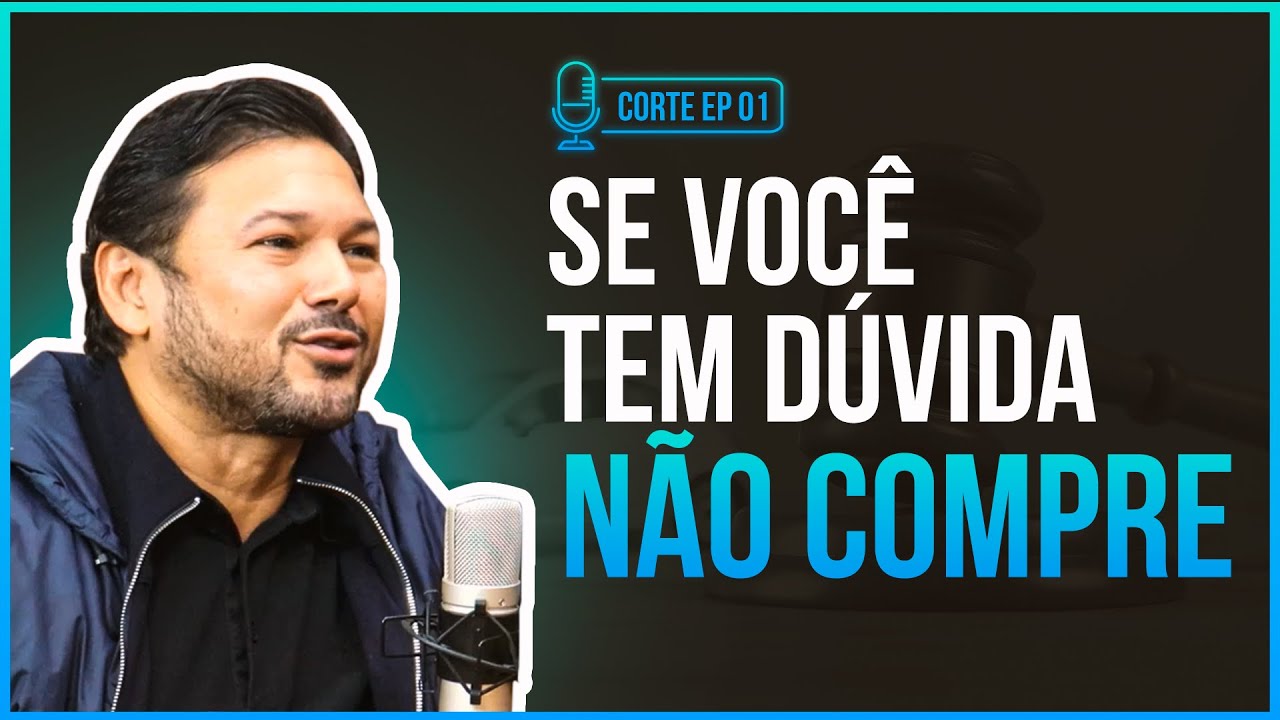 CORTE EP 01

SE VOCÊ TEM DÚVIDA NÃO COMPRE